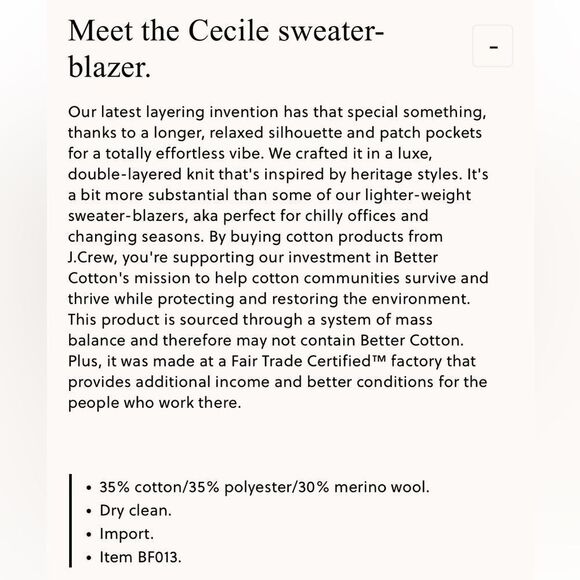 Meet the Cecile sweater-blazer.

-

Our latest layering invention has that special something, thanks to a longer, relaxed silhouette and patch pockets for a totally effortless vibe. We crafted it in a luxe, double-layered knit that's inspired by heritage styles. It's a bit more substantial than some of our lighter-weight sweater-blazers, aka perfect for chilly offices and changing seasons. By buying cotton products from J.Crew, you're supporting our investment in Better Cotton's mission to help cotton communities survive and thrive while protecting and restoring the environment. This product is sourced through a system of mass balance and therefore may not contain Better Cotton. Plus, it was made at a Fair Trade Certified™ factory that provides additional income and better conditions for the people who work there.

• 35% cotton/35% polyester/30% merino wool.
• Dry clean.
• Import.
• Item BF013.